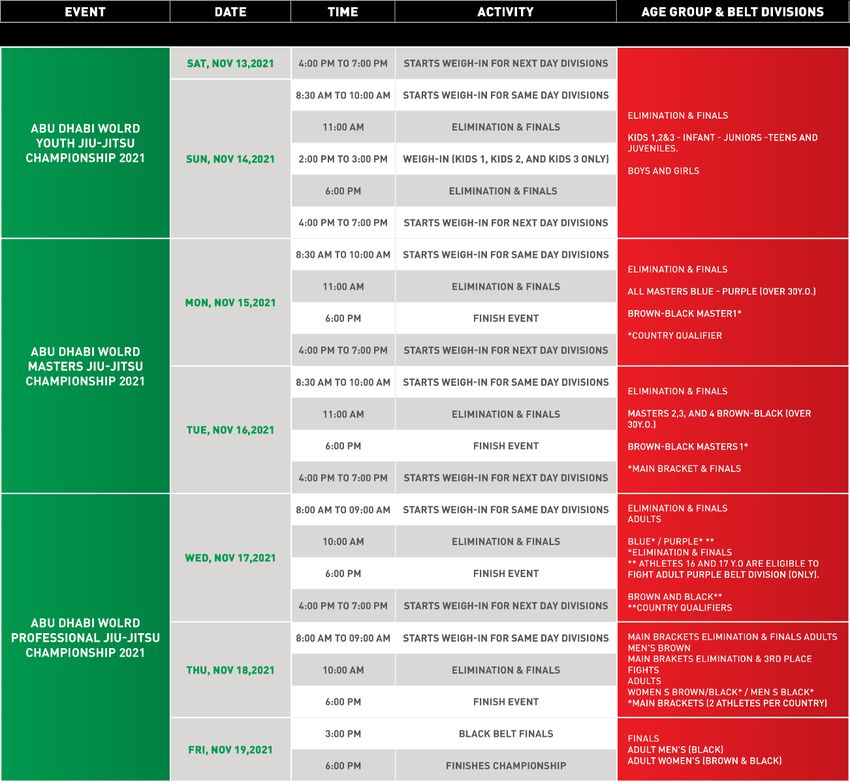 | EVENT | DATE | TIME | ACTIVITY | AGE GROUP & BELT DIVISIONS |
|---|---|---|---|---|
| ABU DHABI WOLRD YOUTH JIU-JITSU CHAMPIONSHIP 2021 | SAT, NOV 13,2021 | 4:00 PM TO 7:00 PM | STARTS WEIGH-IN FOR NEXT DAY DIVISIONS | ELIMINATION & FINALS KIDS 1,2&3 - INFANT - JUNIORS -TEENS AND JUVENILES. BOYS AND GIRLS |
| | SUN, NOV 14,2021 | 8:30 AM TO 10:00 AM | STARTS WEIGH-IN FOR SAME DAY DIVISIONS | |
| | | 11:00 AM | ELIMINATION & FINALS | |
| | | 2:00 PM TO 3:00 PM | WEIGH-IN (KIDS 1, KIDS 2, AND KIDS 3 ONLY) | |
| | | 6:00 PM | ELIMINATION & FINALS | |
| | | 4:00 PM TO 7:00 PM | STARTS WEIGH-IN FOR NEXT DAY DIVISIONS | |
| ABU DHABI WOLRD MASTERS JIU-JITSU CHAMPIONSHIP 2021 | MON, NOV 15,2021 | 8:30 AM TO 10:00 AM | STARTS WEIGH-IN FOR SAME DAY DIVISIONS | ELIMINATION & FINALS ALL MASTERS BLUE - PURPLE (OVER 30Y.O.) BROWN-BLACK MASTER1* *COUNTRY QUALIFIER |
| | | 11:00 AM | ELIMINATION & FINALS | |
| | | 6:00 PM | FINISH EVENT | |
| | | 4:00 PM TO 7:00 PM | STARTS WEIGH-IN FOR NEXT DAY DIVISIONS | |
| | TUE, NOV 16,2021 | 8:30 AM TO 10:00 AM | STARTS WEIGH-IN FOR SAME DAY DIVISIONS | ELIMINATION & FINALS MASTERS 2,3, AND 4 BROWN-BLACK (OVER 30Y.O.) BROWN-BLACK MASTERS 1* *MAIN BRACKET & FINALS |
| | | 11:00 AM | ELIMINATION & FINALS | |
| | | 6:00 PM | FINISH EVENT | |
| | | 4:00 PM TO 7:00 PM | STARTS WEIGH-IN FOR NEXT DAY DIVISIONS | |
| ABU DHABI WOLRD PROFESSIONAL JIU-JITSU CHAMPIONSHIP 2021 | WED, NOV 17,2021 | 8:00 AM TO 09:00 AM | STARTS WEIGH-IN FOR SAME DAY DIVISIONS | ELIMINATION & FINALS ADULTS BLUE* / PURPLE* ** *ELIMINATION & FINALS ** ATHLETES 16 AND 17 Y.O ARE ELIGIBLE TO FIGHT ADULT PURPLE BELT DIVISION (ONLY). BROWN AND BLACK** **COUNTRY QUALIFIERS |
| | | 10:00 AM | ELIMINATION & FINALS | |
| | | 6:00 PM | FINISH EVENT | |
| | | 4:00 PM TO 7:00 PM | STARTS WEIGH-IN FOR NEXT DAY DIVISIONS | |
| | THU, NOV 18,2021 | 8:00 AM TO 09:00 AM | STARTS WEIGH-IN FOR SAME DAY DIVISIONS | MAIN BRACKETS ELIMINATION & FINALS ADULTS MEN'S BROWN MAIN BRAKETS ELIMINATION & 3RD PLACE FIGHTS ADULTS WOMEN S BROWN/BLACK* / MEN S BLACK* *MAIN BRACKETS (2 ATHLETES PER COUNTRY) |
| | | 10:00 AM | ELIMINATION & FINALS | |
| | | 6:00 PM | FINISH EVENT | |
| | FRI, NOV 19,2021 | 3:00 PM | BLACK BELT FINALS | FINALS ADULT MEN'S (BLACK) ADULT WOMEN'S (BROWN & BLACK) |
| | | 6:00 PM | FINISHES CHAMPIONSHIP | |